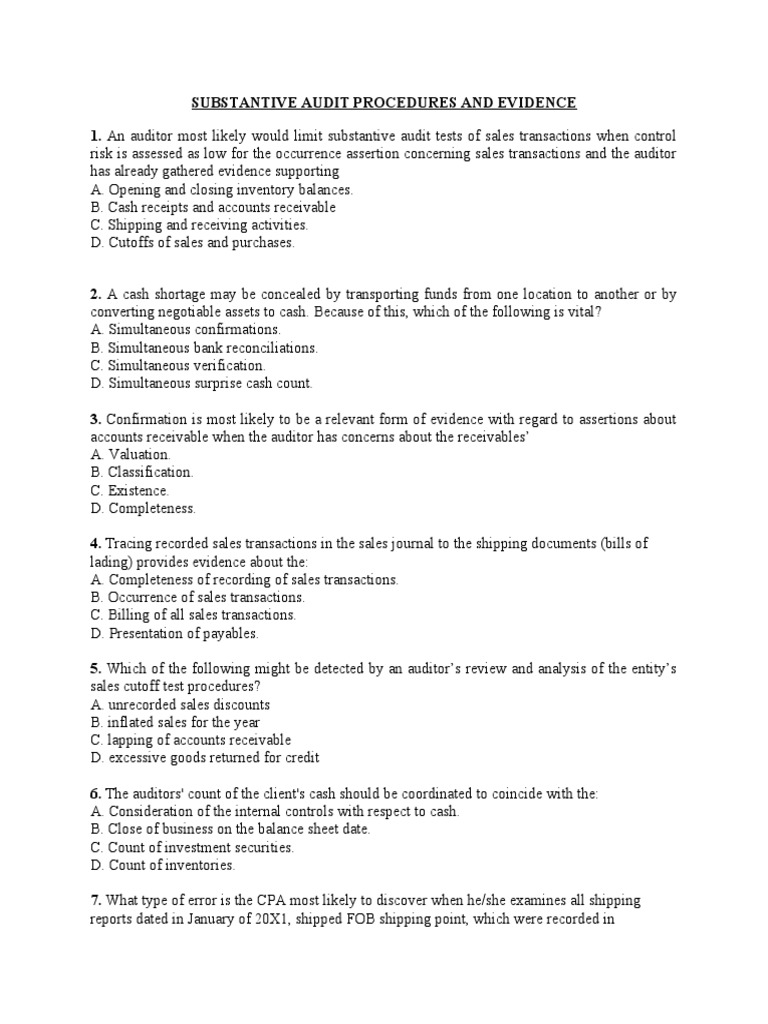 SUBSTANTIVE AUDIT PROCEDURES AND EVIDENCE

1. An auditor most likely would limit substantive audit tests of sales transactions when control risk is assessed as low for the occurrence assertion concerning sales transactions and the auditor has already gathered evidence supporting
A. Opening and closing inventory balances.
B. Cash receipts and accounts receivable
C. Shipping and receiving activities.
D. Cutoffs of sales and purchases.

2. A cash shortage may be concealed by transporting funds from one location to another or by converting negotiable assets to cash. Because of this, which of the following is vital?
A. Simultaneous confirmations.
B. Simultaneous bank reconciliations.
C. Simultaneous verification.
D. Simultaneous surprise cash count.

3. Confirmation is most likely to be a relevant form of evidence with regard to assertions about accounts receivable when the auditor has concerns about the receivables'
A. Valuation.
B. Classification.
C. Existence.
D. Completeness.

4. Tracing recorded sales transactions in the sales journal to the shipping documents (bills of lading) provides evidence about the:
A. Completeness of recording of sales transactions.
B. Occurrence of sales transactions.
C. Billing of all sales transactions.
D. Presentation of payables.

5. Which of the following might be detected by an auditor's review and analysis of the entity's sales cutoff test procedures?
A. unrecorded sales discounts
B. inflated sales for the year
C. lapping of accounts receivable
D. excessive goods returned for credit

6. The auditors' count of the client's cash should be coordinated to coincide with the:
A. Consideration of the internal controls with respect to cash.
B. Close of business on the balance sheet date.
C. Count of investment securities.
D. Count of inventories.

7. What type of error is the CPA most likely to discover when he/she examines all shipping reports dated in January of 20X1, shipped FOB shipping point, which were recorded in